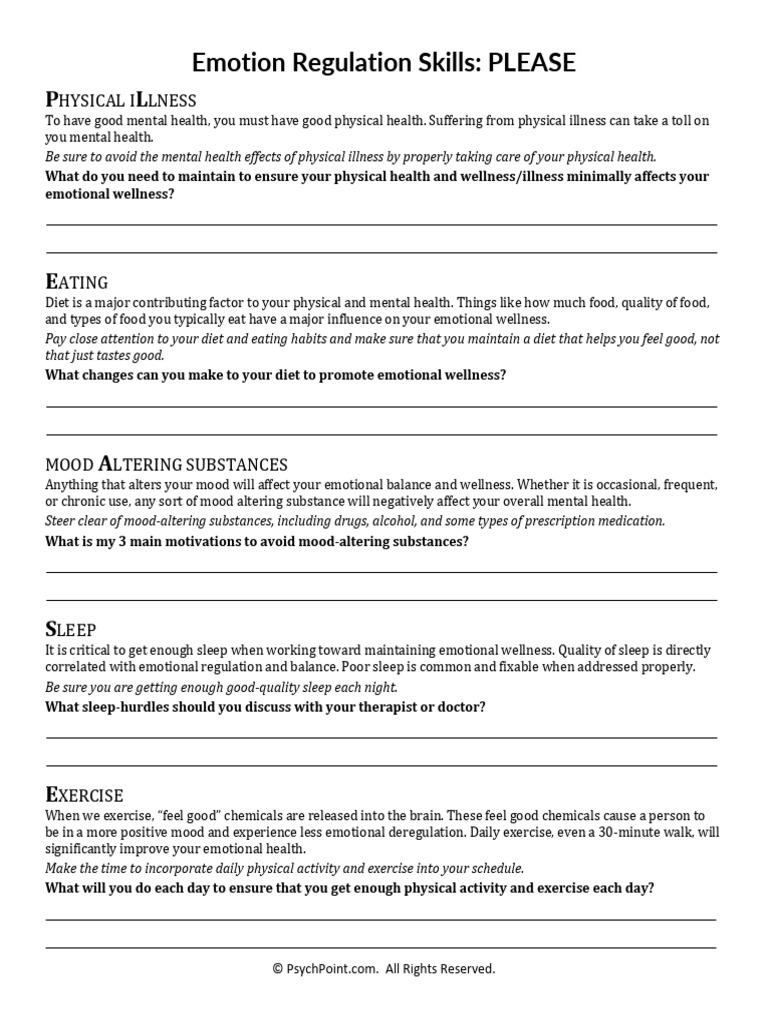 Emotion Regulation Skills: PLEASE

PHYSICAL ILLNESS

To have good mental health, you must have good physical health. Suffering from physical illness can take a toll on you mental health.

Be sure to avoid the mental health effects of physical illness by properly taking care of your physical health.

What do you need to maintain to ensure your physical health and wellness/illness minimally affects your emotional wellness?

____

____

EATING

Diet is a major contributing factor to your physical and mental health. Things like how much food, quality of food, and types of food you typically eat have a major influence on your emotional wellness.

Pay close attention to your diet and eating habits and make sure that you maintain a diet that helps you feel good, not that just tastes good.

What changes can you make to your diet to promote emotional wellness?

____

____

MOOD ALTERING SUBSTANCES

Anything that alters your mood will affect your emotional balance and wellness. Whether it is occasional, frequent, or chronic use, any sort of mood altering substance will negatively affect your overall mental health.

Steer clear of mood-altering substances, including drugs, alcohol, and some types of prescription medication.

What is my 3 main motivations to avoid mood-altering substances?

____

____

SLEEP

It is critical to get enough sleep when working toward maintaining emotional wellness. Quality of sleep is directly correlated with emotional regulation and balance. Poor sleep is common and fixable when addressed properly.

Be sure you are getting enough good-quality sleep each night.

What sleep-hurdles should you discuss with your therapist or doctor?

____

____

EXERCISE

When we exercise, "feel good" chemicals are released into the brain. These feel good chemicals cause a person to be in a more positive mood and experience less emotional deregulation. Daily exercise, even a 30-minute walk, will significantly improve your emotional health.

Make the time to incorporate daily physical activity and exercise into your schedule.

What will you do each day to ensure that you get enough physical activity and exercise each day?

____

____

© PsychPoint.com. All Rights Reserved.